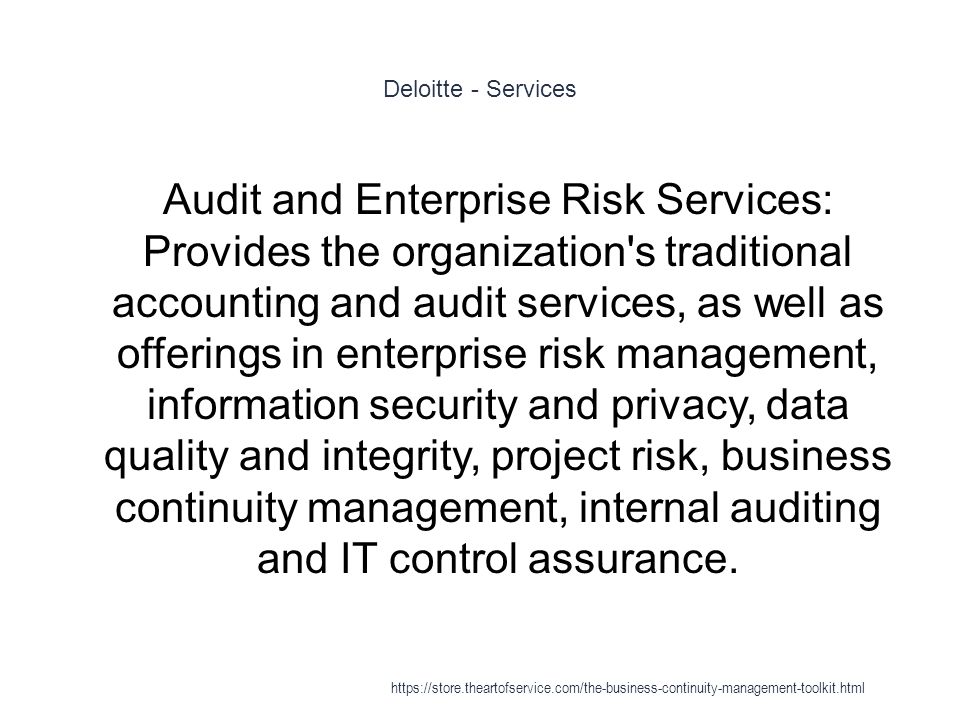 Deloitte - Services

Audit and Enterprise Risk Services: Provides the organization's traditional accounting and audit services, as well as offerings in enterprise risk management, information security and privacy, data quality and integrity, project risk, business continuity management, internal auditing and IT control assurance.

https://store.theartofservice.com/the-business-continuity-management-toolkit.html